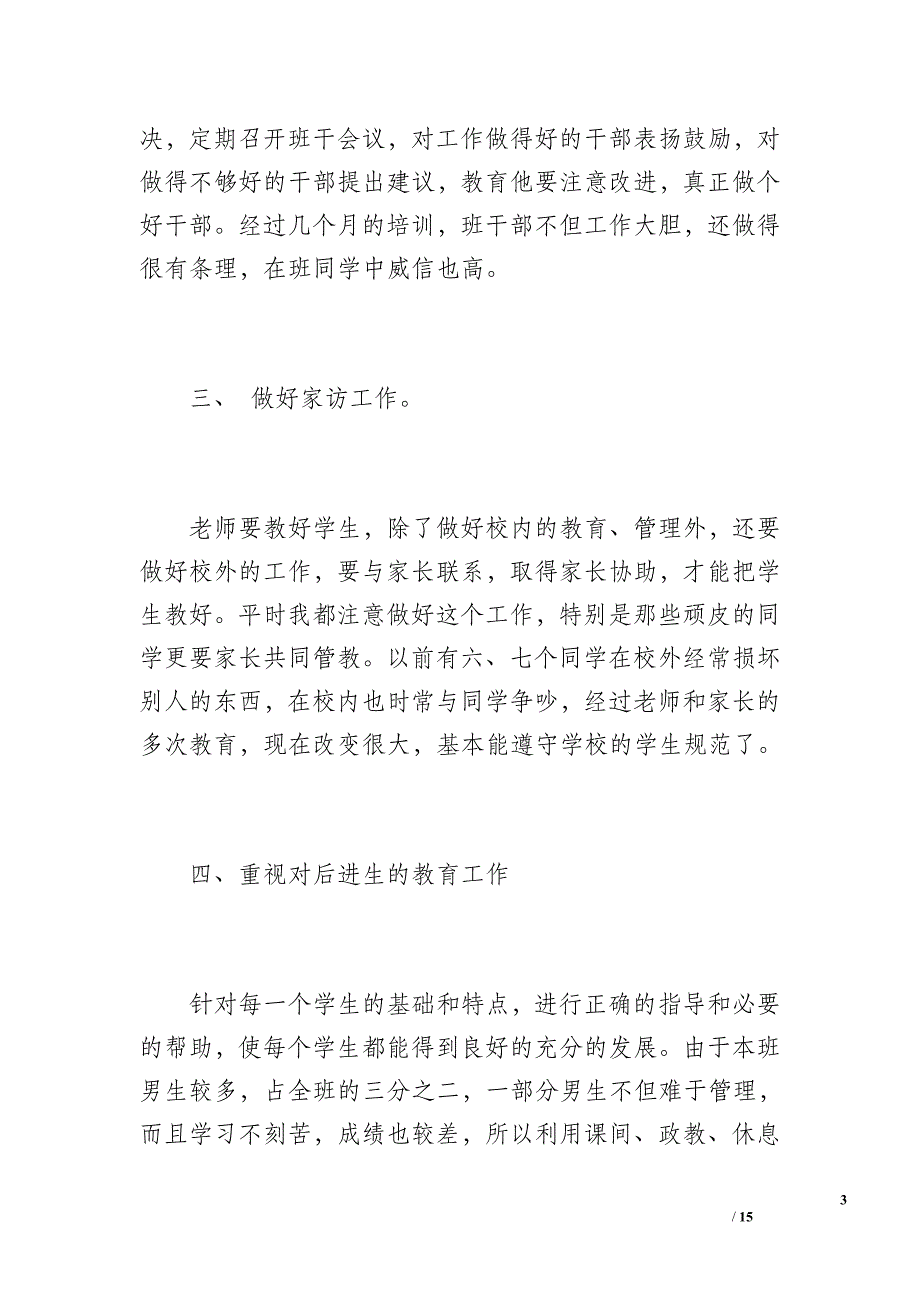 决，定期召开班干会议，对工作做得好的干部表扬鼓励，对做得不够好的干部提出建议，教育他要注意改进，真正做个好干部。经过几个月的培训，班干部不但工作大胆，还做得很有条理，在班同学中威信也高。

三、 做好家访工作。

老师要教好学生，除了做好校内的教育、管理外，还要做好校外的工作，要与家长联系，取得家长协助，才能把学生教好。平时我都注意做好这个工作，特别是那些顽皮的同学更要家长共同管教。以前有六、七个同学在校外经常损坏别人的东西，在校内也时常与同学争吵，经过老师和家长的多次教育，现在改变很大，基本能遵守学校的学生规范了。

四、重视对后进生的教育工作

针对每一个学生的基础和特点，进行正确的指导和必要的帮助，使每个学生都能得到良好的充分的发展。由于本班男生较多，占全班的三分之二，一部分男生不但难于管理，而且学习不刻苦，成绩也较差，所以利用课间、政教、休息

3

/ 15